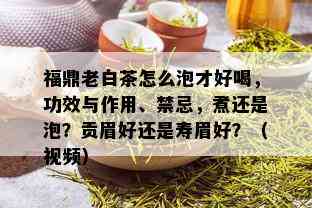 福鼎老白茶怎么泡才好喝，功效与作用、禁忌，煮还是泡？贡眉好还是寿眉好？（视频）